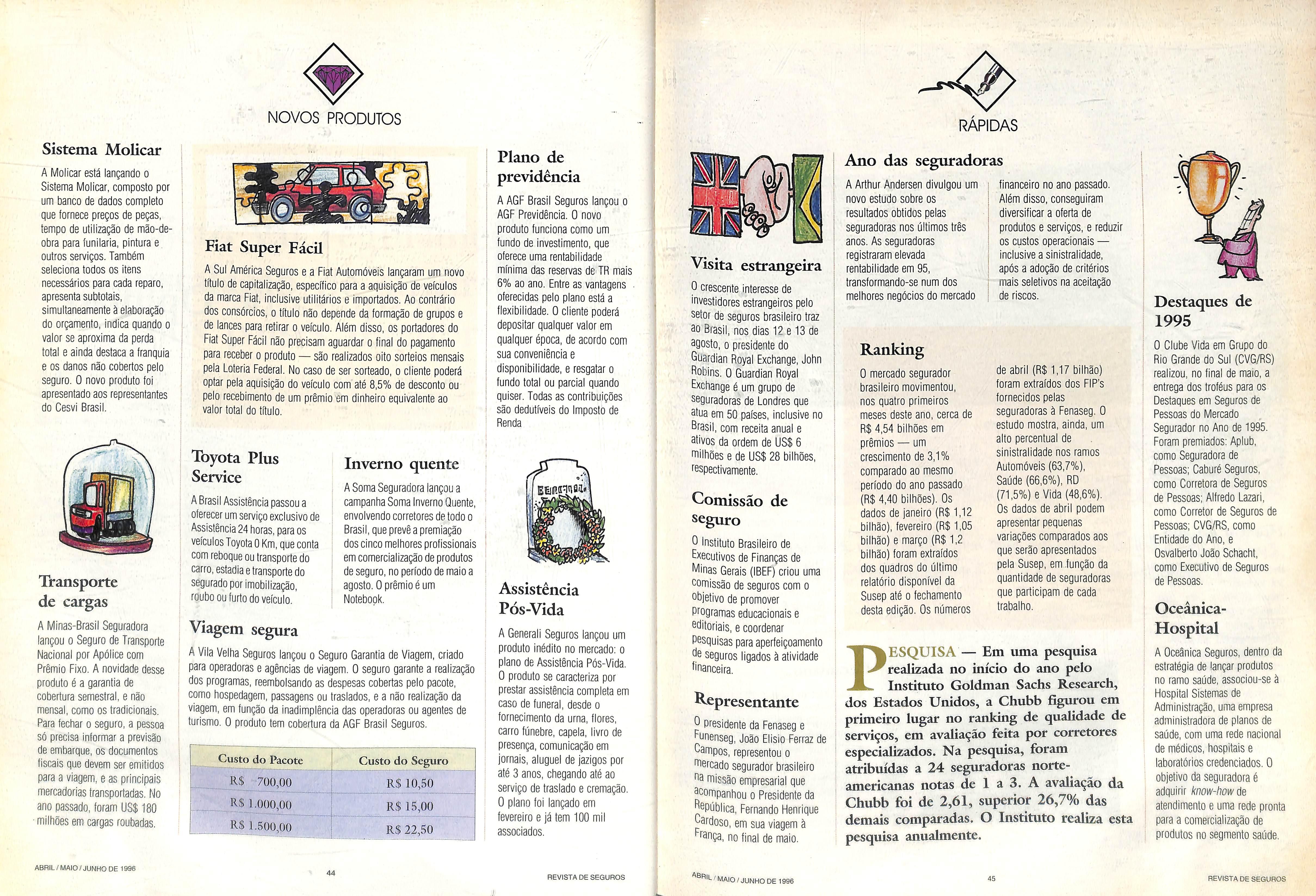 NOVOS PRODUTOS

Sistema Molicar

A Molicar está lançando o Sistema Molicar, composto por um banco de dados completo que fornece preços de peças, tempo de utilização de mão-de-obra para funilaria, pintura e outros serviços. Também seleciona todos os itens necessários para cada reparo, apresenta subtotais, simultaneamente à elaboração do orçamento, indica quando o valor se aproxima da perda total e ainda destaca a franquia e os danos não cobertos pelo seguro. O novo produto foi apresentado aos representantes do Cesvi Brasil.

Transporte de cargas

A Minas-Brasil Seguradora lançou o Seguro de Transporte Nacional por Apólice com Prêmio Fixo. A novidade desse produto é a garantia de cobertura semestral, e não mensal, como os tradicionais. Para fechar o seguro, a pessoa só precisa informar a previsão de embarque, os documentos fiscais que devem ser emitidos para a viagem, e as principais mercadorias transportadas. No ano passado, foram US$ 180 milhões em cargas roubadas.

Fiat Super Fácil

A Sul América Seguros e a Fiat Automóveis lançaram um novo título de capitalização, específico para a aquisição de veículos da marca Fiat, inclusive utilitários e importados. Ao contrário dos consórcios, o título não depende da formação de grupos e de lances para retirar o veículo. Além disso, os portadores do Fiat Super Fácil não precisam aguardar o final do pagamento para receber o produto — são realizados oito sorteios mensais pela Loteria Federal. No caso de ser sorteado, o cliente poderá optar pela aquisição do veículo com até 8,5% de desconto ou pelo recebimento de um prêmio em dinheiro equivalente ao valor total do título.

Toyota Plus Service

A Brasil Assistência passou a oferecer um serviço exclusivo de Assistência 24 horas, para os veículos Toyota 0 Km, que conta com reboque ou transporte do carro, estadia e transporte do segurado por imobilização, roubo ou furto do veículo.

Inverno quente

A Soma Seguradora lançou a campanha Soma Inverno Quente, envolvendo corretores de todo o Brasil, que prevê a premiação dos cinco melhores profissionais em comercialização de produtos de seguro, no período de maio a agosto. O prêmio é um Notebook.

Viagem segura

A Vila Velha Seguros lançou o Seguro Garantia de Viagem, criado para operadoras e agências de viagem. O seguro garante a realização dos programas, reembolsando as despesas cobertas pelo pacote, como hospedagem, passagens ou traslados, e a não realização da viagem, em função da inadimplência das operadoras ou agentes de turismo. O produto tem cobertura da AGF Brasil Seguros.

| Custo do Pacote | Custo do Seguro |
|---|---|
| R$ 700,00 | R$ 10,50 |
| R$ 1.000,00 | R$ 15,00 |
| R$ 1.500,00 | R$ 22,50 |

Plano de previdência

A AGF Brasil Seguros lançou o AGF Previdência. O novo produto funciona como um fundo de investimento, que oferece uma rentabilidade mínima das reservas de TR mais 6% ao ano. Entre as vantagens oferecidas pelo plano está a flexibilidade. O cliente poderá depositar qualquer valor em qualquer época, de acordo com sua conveniência e disponibilidade, e resgatar o fundo total ou parcial quando quiser. Todas as contribuições são dedutíveis do Imposto de Renda

Assistência Pós-Vida

A Generali Seguros lançou um produto inédito no mercado: o plano de Assistência Pós-Vida. O produto se caracteriza por prestar assistência completa em caso de funeral, desde o fornecimento da urna, flores, carro fúnebre, capela, livro de presença, comunicação em jornais, aluguel de jazigos por até 3 anos, chegando até ao serviço de traslado e cremação. O plano foi lançado em fevereiro e já tem 100 mil associados.

ABRIL / MAIO / JUNHO DE 1996 44 REVISTA DE SEGUROS

RÁPIDAS

Visita estrangeira

O crescente interesse de investidores estrangeiros pelo setor de seguros brasileiro traz ao Brasil, nos dias 12 e 13 de agosto, o presidente do Guardian Royal Exchange, John Robins. O Guardian Royal Exchange é um grupo de seguradoras de Londres que atua em 50 países, inclusive no Brasil, com receita anual e ativos da ordem de US$ 6 milhões e de US$ 28 bilhões, respectivamente.

Comissão de seguro

O Instituto Brasileiro de Executivos de Finanças de Minas Gerais (IBEF) criou uma comissão de seguros com o objetivo de promover programas educacionais e editoriais, e coordenar pesquisas para aperfeiçoamento de seguros ligados à atividade financeira.

Representante

O presidente da Fenaseg e Funenseg, João Elisio Ferraz de Campos, representou o mercado segurador brasileiro na missão empresarial que acompanhou o Presidente da República, Fernando Henrique Cardoso, em sua viagem à França, no final de maio.

Ano das seguradoras

A Arthur Andersen divulgou um novo estudo sobre os resultados obtidos pelas seguradoras nos últimos três anos. As seguradoras registraram elevada rentabilidade em 95, transformando-se num dos melhores negócios do mercado financeiro no ano passado. Além disso, conseguiram diversificar a oferta de produtos e serviços, e reduzir os custos operacionais — inclusive a sinistralidade, após a adoção de critérios mais seletivos na aceitação de riscos.

Ranking

O mercado segurador brasileiro movimentou, nos quatro primeiros meses deste ano, cerca de R$ 4,54 bilhões em prêmios — um crescimento de 3,1% comparado ao mesmo período do ano passado (R$ 4,40 bilhões). Os dados de janeiro (R$ 1,12 bilhão), fevereiro (R$ 1,05 bilhão) e março (R$ 1,2 bilhão) foram extraídos dos quadros do último relatório disponível da Susep até o fechamento desta edição. Os números de abril (R$ 1,17 bilhão) foram extraídos dos FIP's fornecidos pelas seguradoras à Fenaseg. O estudo mostra, ainda, um alto percentual de sinistralidade nos ramos Automóveis (63,7%), Saúde (66,6%), RD (71,5%) e Vida (48,6%). Os dados de abril podem apresentar pequenas variações comparados aos que serão apresentados pela Susep, em função da quantidade de seguradoras que participam de cada trabalho.

PESQUISA — Em uma pesquisa realizada no início do ano pelo Instituto Goldman Sachs Research, dos Estados Unidos, a Chubb figurou em primeiro lugar no ranking de qualidade de serviços, em avaliação feita por corretores especializados. Na pesquisa, foram atribuídas a 24 seguradoras norte-americanas notas de 1 a 3. A avaliação da Chubb foi de 2,61, superior 26,7% das demais comparadas. O Instituto realiza esta pesquisa anualmente.

Destaques de 1995

O Clube Vida em Grupo do Rio Grande do Sul (CVG/RS) realizou, no final de maio, a entrega dos troféus para os Destaques em Seguros de Pessoas do Mercado Segurador no Ano de 1995. Foram premiados: Aplub, como Seguradora de Pessoas; Caburé Seguros, como Corretora de Seguros de Pessoas; Alfredo Lazari, como Corretor de Seguros de Pessoas; CVG/RS, como Entidade do Ano, e Osvalberto João Schacht, como Executivo de Seguros de Pessoas.

Oceânica-Hospital

A Oceânica Seguros, dentro da estratégia de lançar produtos no ramo saúde, associou-se à Hospital Sistemas de Administração, uma empresa administradora de planos de saúde, com uma rede nacional de médicos, hospitais e laboratórios credenciados. O objetivo da seguradora é adquirir know-how de atendimento e uma rede pronta para a comercialização de produtos no segmento saúde.

ABRIL / MAIO / JUNHO DE 1996 45 REVISTA DE SEGUROS